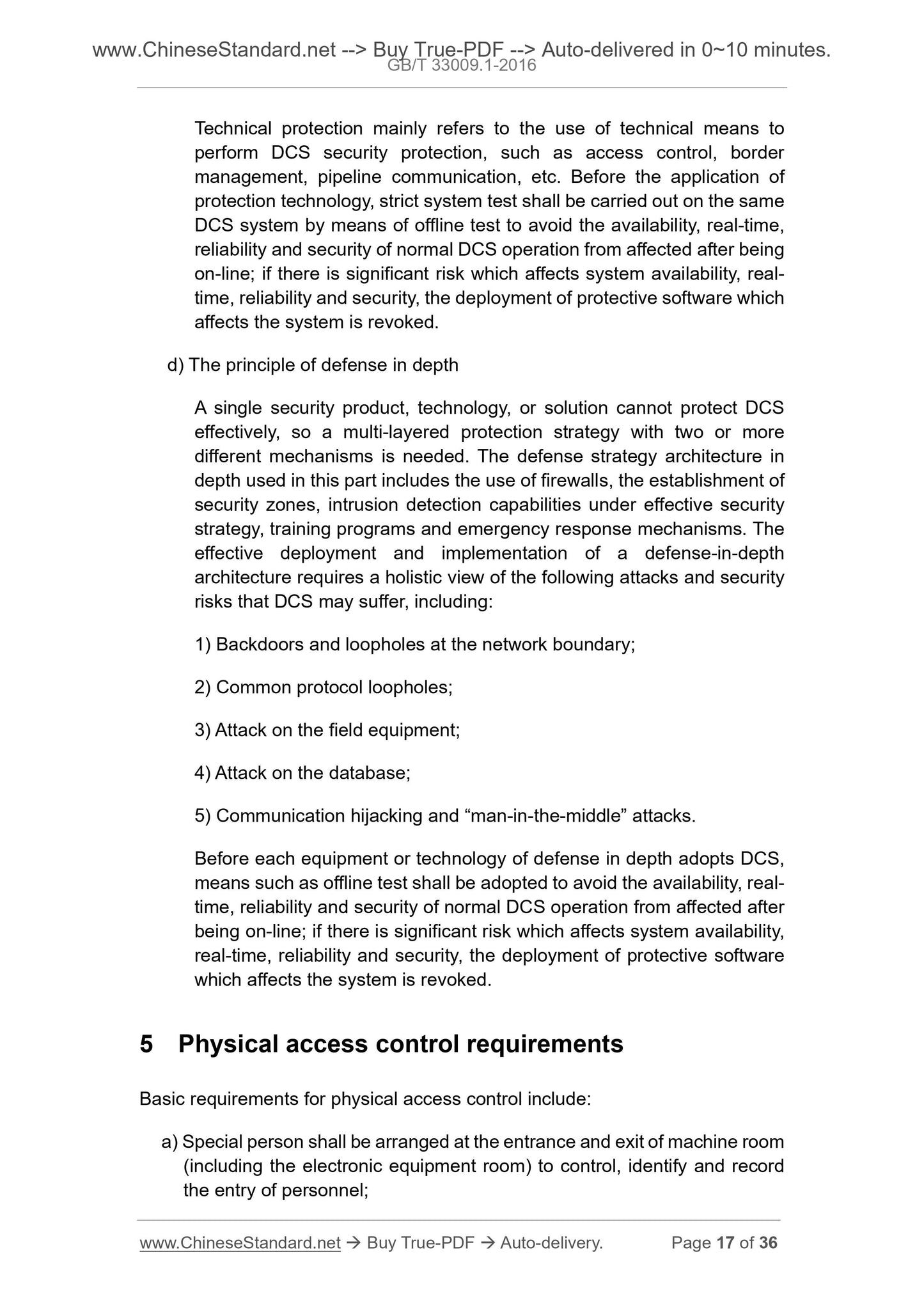 www.ChineseStandard.net --> Buy True-PDF --> Auto-delivered in 0~10 minutes.
GB/T 33009.1-2016

Technical protection mainly refers to the use of technical means to perform DCS security protection, such as access control, border management, pipeline communication, etc. Before the application of protection technology, strict system test shall be carried out on the same DCS system by means of offline test to avoid the availability, real-time, reliability and security of normal DCS operation from affected after being on-line; if there is significant risk which affects system availability, real-time, reliability and security, the deployment of protective software which affects the system is revoked.

d) The principle of defense in depth

A single security product, technology, or solution cannot protect DCS effectively, so a multi-layered protection strategy with two or more different mechanisms is needed. The defense strategy architecture in depth used in this part includes the use of firewalls, the establishment of security zones, intrusion detection capabilities under effective security strategy, training programs and emergency response mechanisms. The effective deployment and implementation of a defense-in-depth architecture requires a holistic view of the following attacks and security risks that DCS may suffer, including:

1) Backdoors and loopholes at the network boundary;

2) Common protocol loopholes;

3) Attack on the field equipment;

4) Attack on the database;

5) Communication hijacking and “man-in-the-middle” attacks.

Before each equipment or technology of defense in depth adopts DCS, means such as offline test shall be adopted to avoid the availability, real-time, reliability and security of normal DCS operation from affected after being on-line; if there is significant risk which affects system availability, real-time, reliability and security, the deployment of protective software which affects the system is revoked.

5 Physical access control requirements

Basic requirements for physical access control include:

a) Special person shall be arranged at the entrance and exit of machine room (including the electronic equipment room) to control, identify and record the entry of personnel;

www.ChineseStandard.net → Buy True-PDF → Auto-delivery. Page 17 of 36